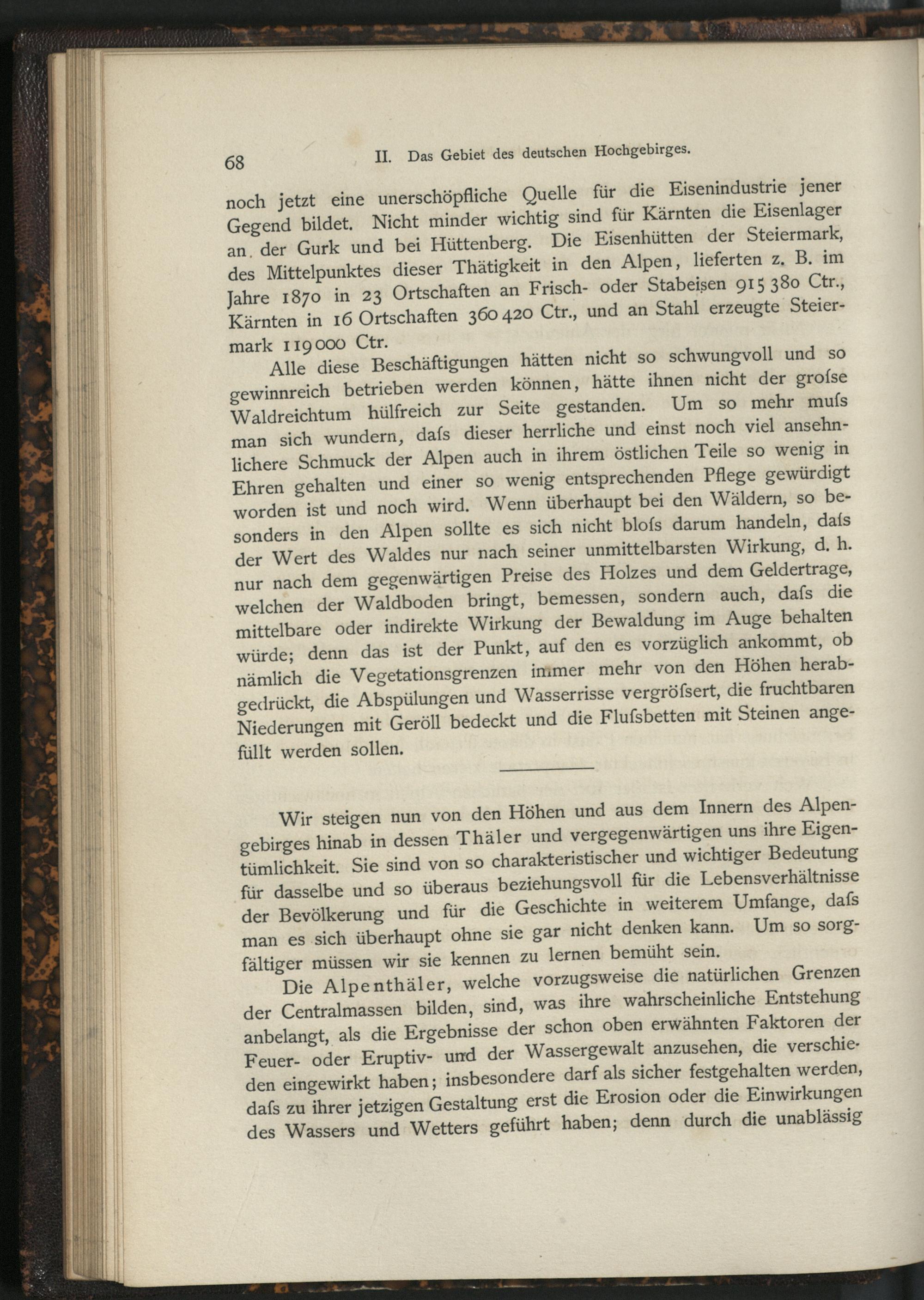 68 II. Das Gebiet des deutschen Hochgebirges.

noch jetzt eine unerschöpfliche Quelle für die Eisenindustrie jener Gegend bildet. Nicht minder wichtig sind für Kärnten die Eisenlager an der Gurk und bei Hüttenberg. Die Eisenhütten der Steiermark, des Mittelpunktes dieser Thätigkeit in den Alpen, lieferten z. B. im Jahre 1870 in 23 Ortschaften an Frisch- oder Stabeisen 915 380 Ctr., Kärnten in 16 Ortschaften 360 420 Ctr., und an Stahl erzeugte Steiermark 119 000 Ctr.

Alle diese Beschäftigungen hätten nicht so schwungvoll und so gewinnreich betrieben werden können, hätte ihnen nicht der groſse Waldreichtum hülfreich zur Seite gestanden. Um so mehr muſs man sich wundern, daſs dieser herrliche und einst noch viel ansehnlichere Schmuck der Alpen auch in ihrem östlichen Teile so wenig in Ehren gehalten und einer so wenig entsprechenden Pflege gewürdigt worden ist und noch wird. Wenn überhaupt bei den Wäldern, so besonders in den Alpen sollte es sich nicht bloſs darum handeln, daſs der Wert des Waldes nur nach seiner unmittelbarsten Wirkung, d. h. nur nach dem gegenwärtigen Preise des Holzes und dem Geldertrage, welchen der Waldboden bringt, bemessen, sondern auch, daſs die mittelbare oder indirekte Wirkung der Bewaldung im Auge behalten würde; denn das ist der Punkt, auf den es vorzüglich ankommt, ob nämlich die Vegetationsgrenzen immer mehr von den Höhen herabgedrückt, die Abspülungen und Wasserrisse vergröſsert, die fruchtbaren Niederungen mit Geröll bedeckt und die Fluſsbetten mit Steinen angefüllt werden sollen.

Wir steigen nun von den Höhen und aus dem Innern des Alpengebirges hinab in dessen Thäler und vergegenwärtigen uns ihre Eigentümlichkeit. Sie sind von so charakteristischer und wichtiger Bedeutung für dasselbe und so überaus beziehungsvoll für die Lebensverhältnisse der Bevölkerung und für die Geschichte in weiterem Umfange, daſs man es sich überhaupt ohne sie gar nicht denken kann. Um so sorgfältiger müssen wir sie kennen zu lernen bemüht sein.

Die Alpenthäler, welche vorzugsweise die natürlichen Grenzen der Centralmassen bilden, sind, was ihre wahrscheinliche Entstehung anbelangt, als die Ergebnisse der schon oben erwähnten Faktoren der Feuer- oder Eruptiv- und der Wassergewalt anzusehen, die verschieden eingewirkt haben; insbesondere darf als sicher festgehalten werden, daſs zu ihrer jetzigen Gestaltung erst die Erosion oder die Einwirkungen des Wassers und Wetters geführt haben; denn durch die unablässig